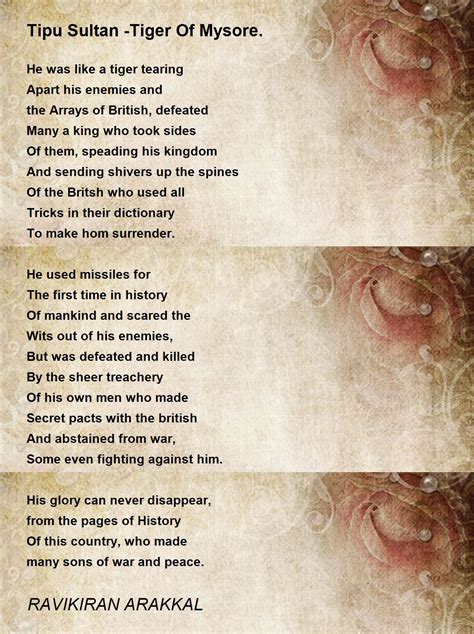 Tipu Sultan -Tiger Of Mysore.

He was like a tiger tearing
Apart his enemies and
the Arrays of British, defeated
Many a king who took sides
Of them, speading his kingdom
And sending shivers up the spines
Of the Britsh who used all
Tricks in their dictionary
To make hom surrender.

He used missiles for
The first time in history
Of mankind and scared the
Wits out of his enemies,
But was defeated and killed
By the sheer treachery
Of his own men who made
Secret pacts with the british
And abstained from war,
Some even fighting against him.

His glory can never disappear,
from the pages of History
Of this country, who made
many sons of war and peace.

RAVIKIRAN ARAKKAL